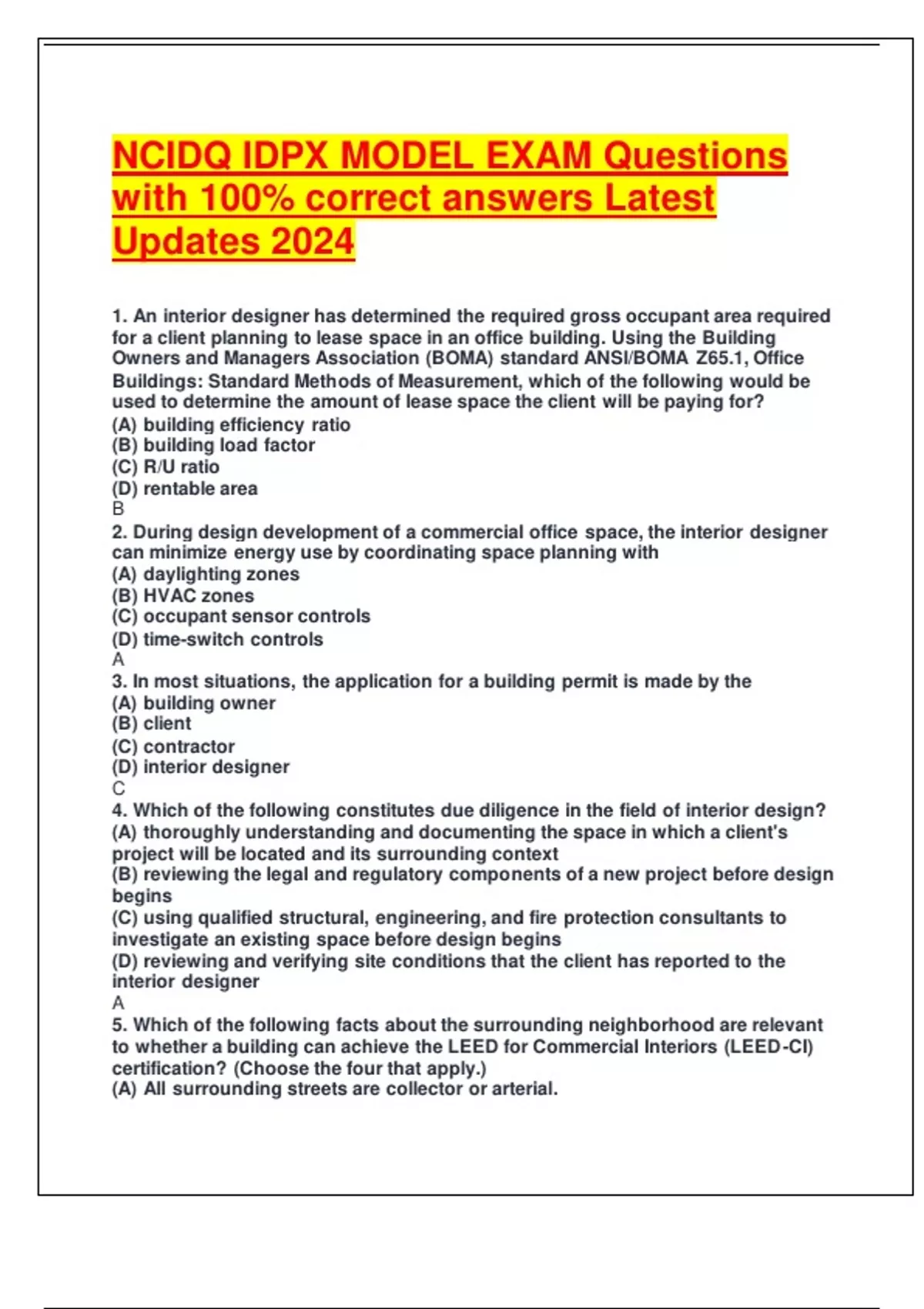 NCIDQ IDPX MODEL EXAM Questions with 100% correct answers Latest Updates 2024

1. An interior designer has determined the required gross occupant area required for a client planning to lease space in an office building. Using the Building Owners and Managers Association (BOMA) standard ANSI/BOMA Z65.1, Office Buildings: Standard Methods of Measurement, which of the following would be used to determine the amount of lease space the client will be paying for?
(A) building efficiency ratio
(B) building load factor
(C) R/U ratio
(D) rentable area
B
2. During design development of a commercial office space, the interior designer can minimize energy use by coordinating space planning with
(A) daylighting zones
(B) HVAC zones
(C) occupant sensor controls
(D) time-switch controls
A
3. In most situations, the application for a building permit is made by the
(A) building owner
(B) client
(C) contractor
(D) interior designer
C
4. Which of the following constitutes due diligence in the field of interior design?
(A) thoroughly understanding and documenting the space in which a client's project will be located and its surrounding context
(B) reviewing the legal and regulatory components of a new project before design begins
(C) using qualified structural, engineering, and fire protection consultants to investigate an existing space before design begins
(D) reviewing and verifying site conditions that the client has reported to the interior designer
A
5. Which of the following facts about the surrounding neighborhood are relevant to whether a building can achieve the LEED for Commercial Interiors (LEED-CI) certification? (Choose the four that apply.)
(A) All surrounding streets are collector or arterial.